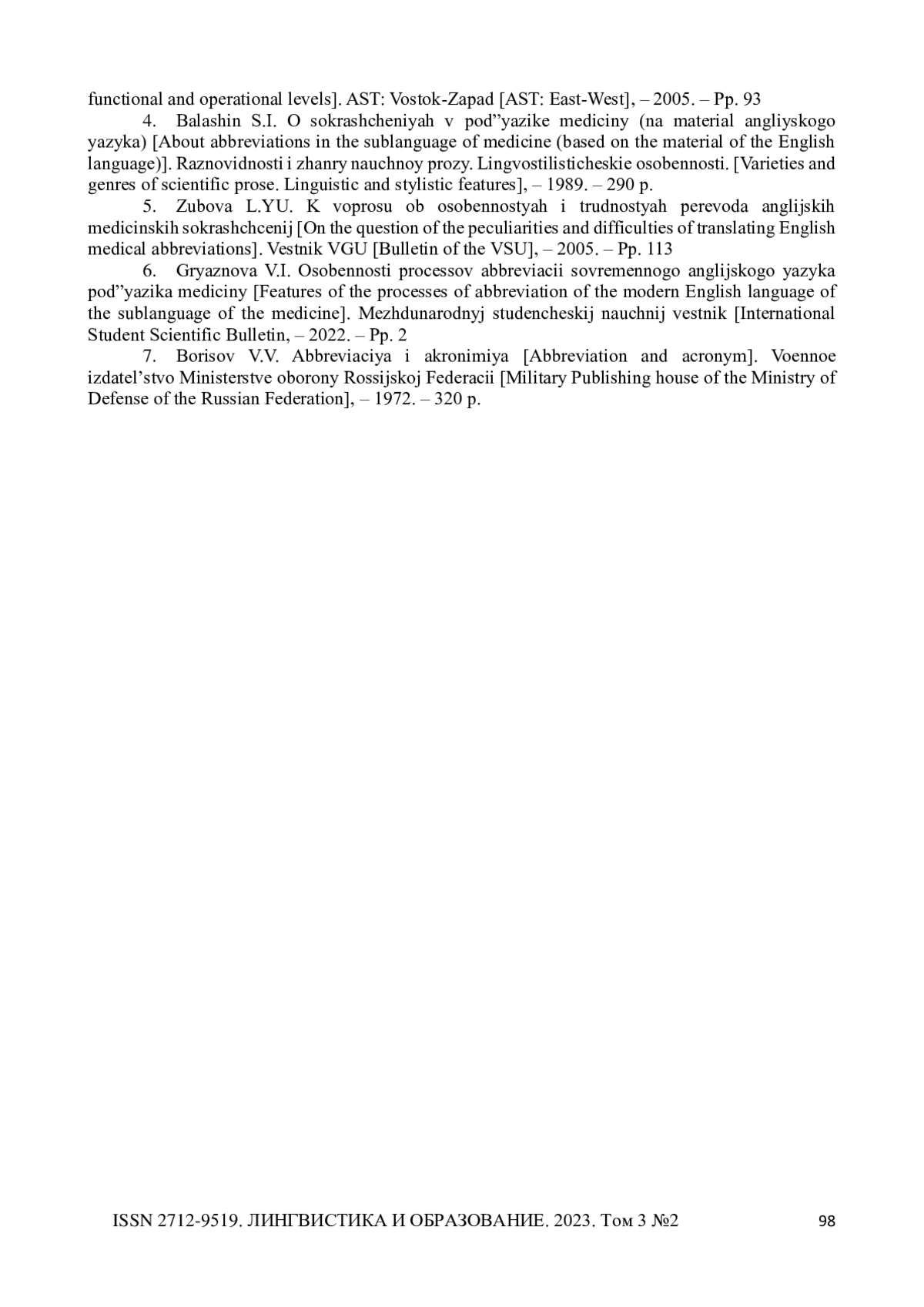 functional and operational levels]. AST: Vostok-Zapad [AST: East-West], – 2005. – Pp. 93

4. Balashin S.I. O sokrashcheniyah v pod”yazike mediciny (na material angliyskogo yazyka) [About abbreviations in the sublanguage of medicine (based on the material of the English language)]. Raznovidnosti i zhanry nauchnoy prozy. Lingvostilisticheskie osobennosti. [Varieties and genres of scientific prose. Linguistic and stylistic features], – 1989. – 290 p.

5. Zubova L.YU. K voprosu ob osobennostyah i trudnostyah perevoda anglijskih medicinskih sokrashchcenij [On the question of the peculiarities and difficulties of translating English medical abbreviations]. Vestnik VGU [Bulletin of the VSU], – 2005. – Pp. 113

6. Gryaznova V.I. Osobennosti processov abbreviacii sovremennogo anglijskogo yazyka pod”yazika mediciny [Features of the processes of abbreviation of the modern English language of the sublanguage of the medicine]. Mezhdunarodnyj studencheskij nauchnij vestnik [International Student Scientific Bulletin, – 2022. – Pp. 2

7. Borisov V.V. Abbreviaciya i akronimiya [Abbreviation and acronym]. Voennoe izdatel’stvo Ministerstve oborony Rossijskoj Federacii [Military Publishing house of the Ministry of Defense of the Russian Federation], – 1972. – 320 p.

ISSN 2712-9519. ЛИНГВИСТИКА И ОБРАЗОВАНИЕ. 2023. Том 3 №2 98